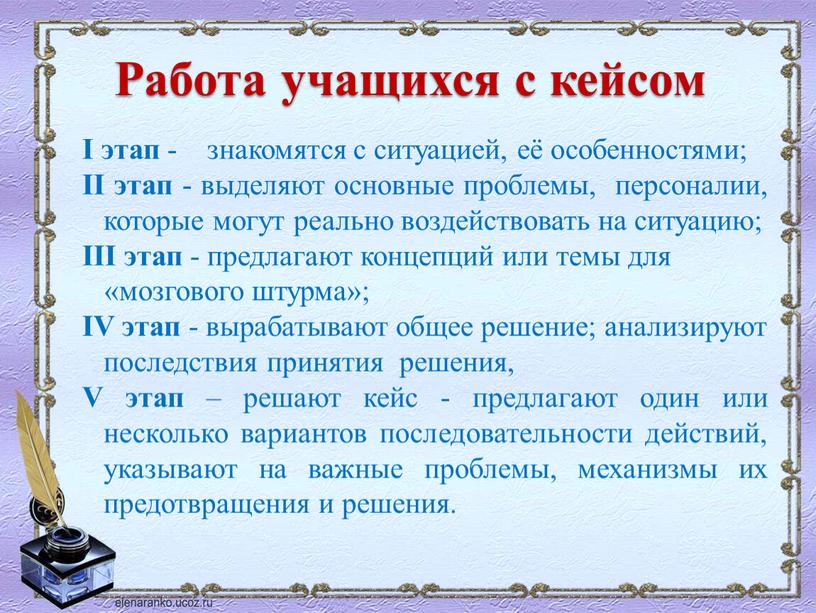 Работа учащихся с кейсом

I этап - знакомятся с ситуацией, её особенностями;

II этап - выделяют основные проблемы, персоналии, которые могут реально воздействовать на ситуацию;

III этап - предлагают концепций или темы для «мозгового штурма»;

IV этап - вырабатывают общее решение; анализируют последствия принятия решения,

V этап – решают кейс - предлагают один или несколько вариантов последовательности действий, указывают на важные проблемы, механизмы их предотвращения и решения.

elenaranko.ucoz.ru